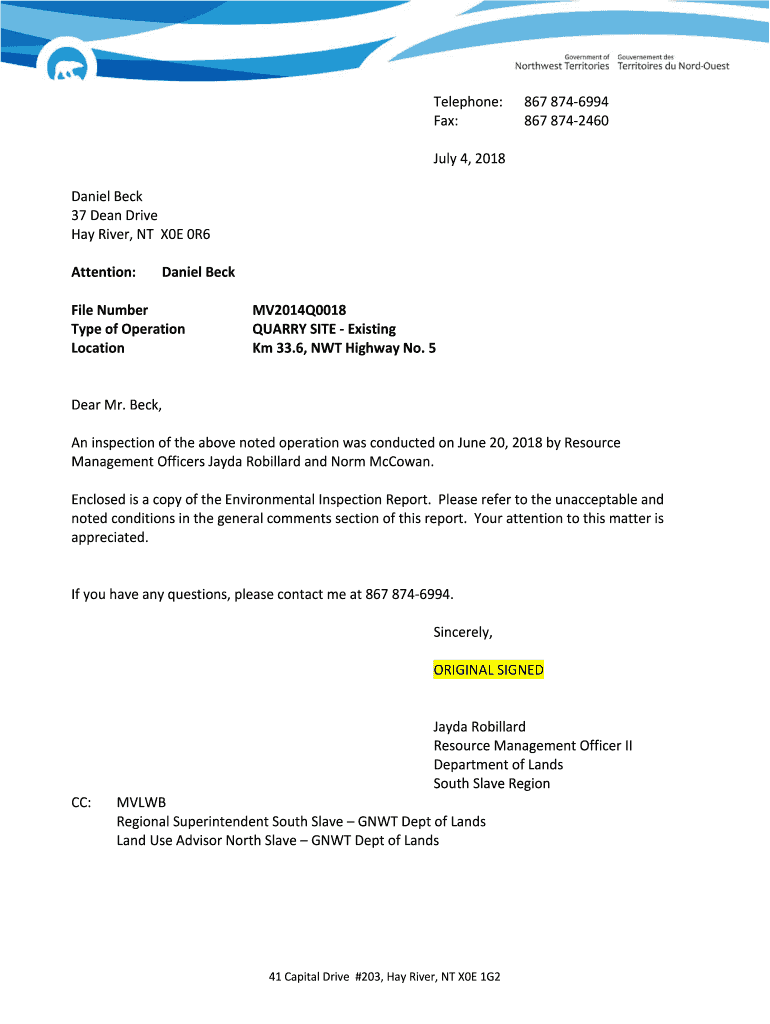 Government of Northwest Territories
Gouvernement des Territoires du Nord-Ouest

Telephone: 867 874-6994
Fax: 867 874-2460

July 4, 2018

Daniel Beck
37 Dean Drive
Hay River, NT X0E 0R6

Attention: Daniel Beck

File Number MV2014Q0018
Type of Operation QUARRY SITE - Existing
Location Km 33.6, NWT Highway No. 5

Dear Mr. Beck,

An inspection of the above noted operation was conducted on June 20, 2018 by Resource Management Officers Jayda Robillard and Norm McCowan.

Enclosed is a copy of the Environmental Inspection Report. Please refer to the unacceptable and noted conditions in the general comments section of this report. Your attention to this matter is appreciated.

If you have any questions, please contact me at 867 874-6994.

Sincerely,

ORIGINAL SIGNED

Jayda Robillard
Resource Management Officer II
Department of Lands
South Slave Region

CC: MVLWB
Regional Superintendent South Slave – GNWT Dept of Lands
Land Use Advisor North Slave – GNWT Dept of Lands

41 Capital Drive #203, Hay River, NT X0E 1G2